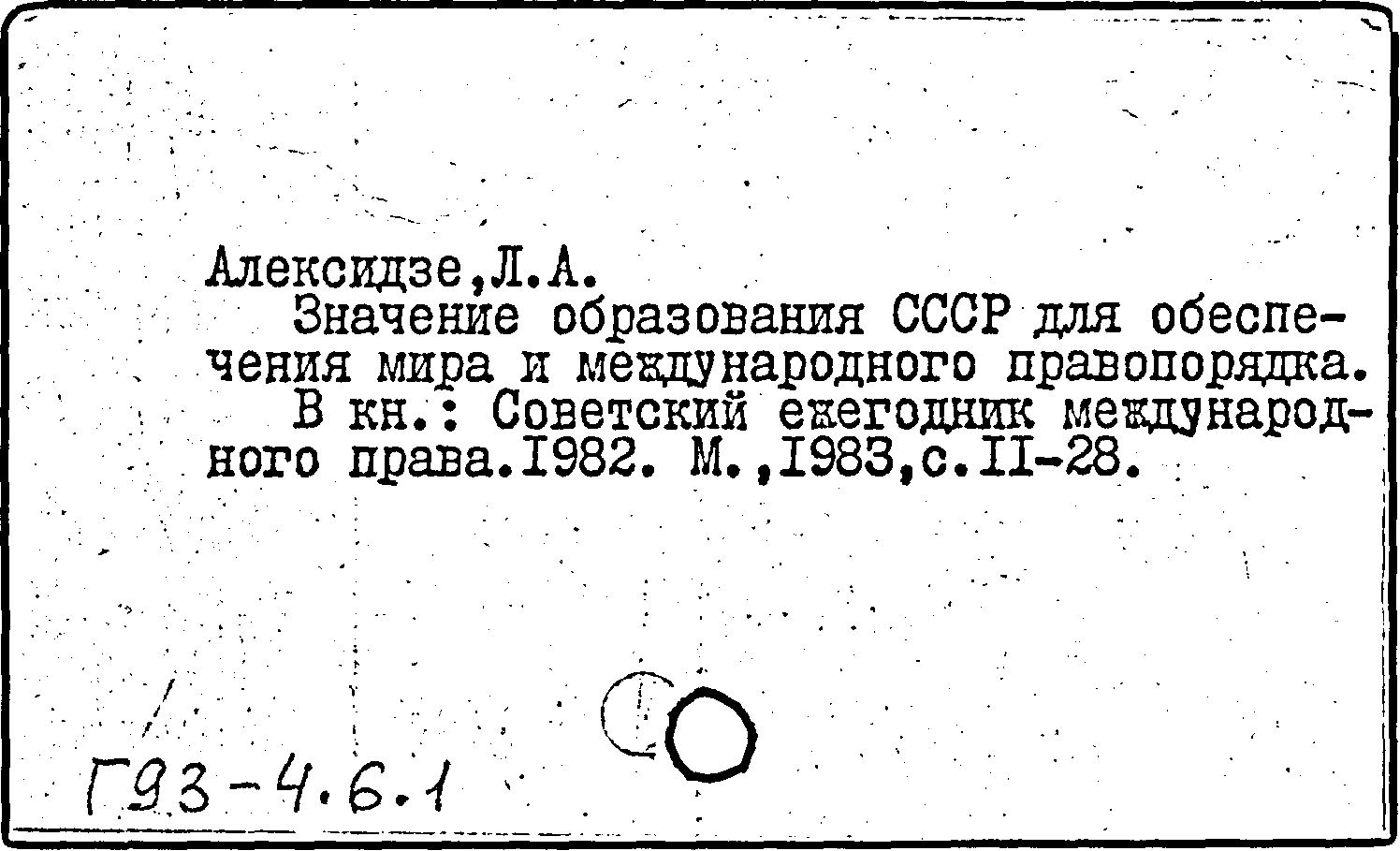 Алексидзе,Л.А.

Значение образования СССР для обеспечения мира и международного правопорядка.

В кн.: Советский ежегодник международного права.I982. М.,I983,с.II-28.

Г93-4.6.1